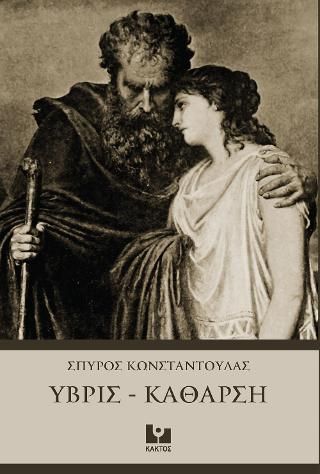 ΣΠΥΡΟΣ ΚΩΝΣΤΑΝΤΟΥΛΑΣ

ΥΒΡΙΣ - ΚΑΘΑΡΣΗ

ΚΑΚΤΟΣ